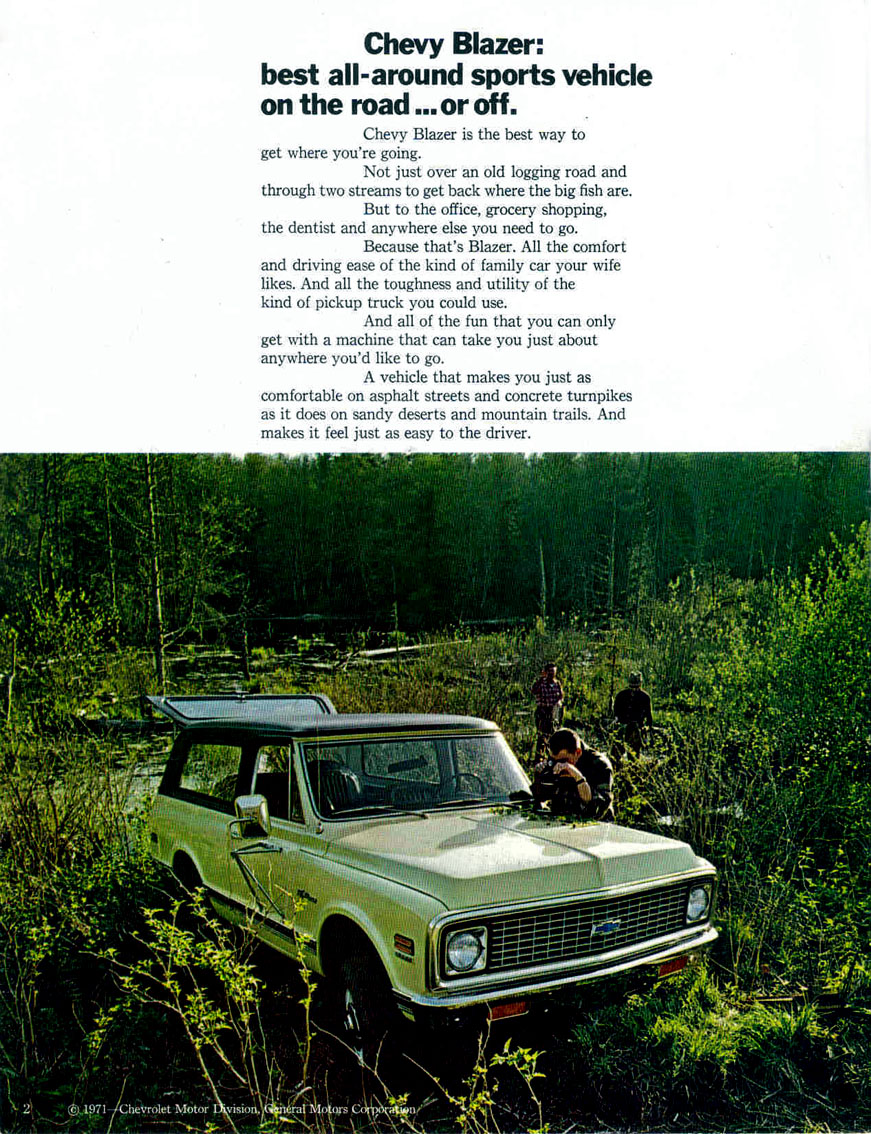 Chevy Blazer: best all-around sports vehicle on the road ... or off.

Chevy Blazer is the best way to get where you're going.

Not just over an old logging road and through two streams to get back where the big fish are.

But to the office, grocery shopping, the dentist and anywhere else you need to go.

Because that's Blazer. All the comfort and driving ease of the kind of family car your wife likes. And all the toughness and utility of the kind of pickup truck you could use.

And all of the fun that you can only get with a machine that can take you just about anywhere you'd like to go.

A vehicle that makes you just as comfortable on asphalt streets and concrete turnpikes as it does on sandy deserts and mountain trails. And makes it feel just as easy to the driver.

2 © 1971—Chevrolet Motor Division, General Motors Corporation